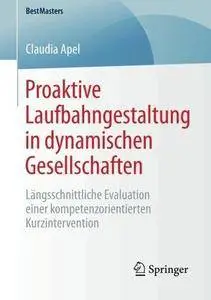 BestMasters

Claudia Apel

Proaktive Laufbahngestaltung in dynamischen Gesellschaften

Längsschnittliche Evaluation einer kompetenzorientierten Kurzintervention

Springer